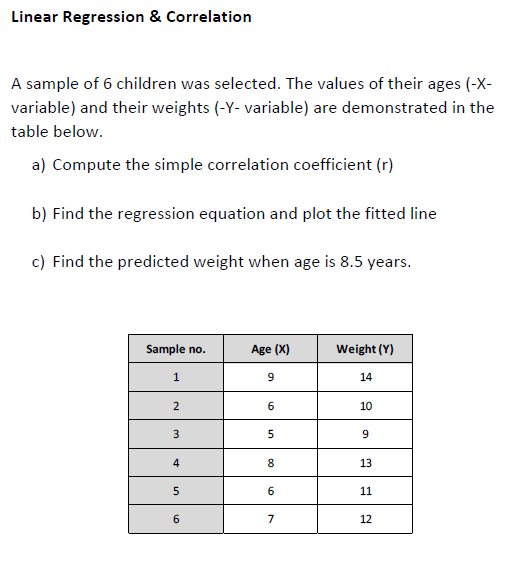 Linear Regression & Correlation

A sample of 6 children was selected. The values of their ages (-X- variable) and their weights (-Y- variable) are demonstrated in the table below.

a) Compute the simple correlation coefficient (r)

b) Find the regression equation and plot the fitted line

c) Find the predicted weight when age is 8.5 years.

| Sample no. | Age (X) | Weight (Y) |
|---|---|---|
| 1 | 9 | 14 |
| 2 | 6 | 10 |
| 3 | 5 | 9 |
| 4 | 8 | 13 |
| 5 | 6 | 11 |
| 6 | 7 | 12 |